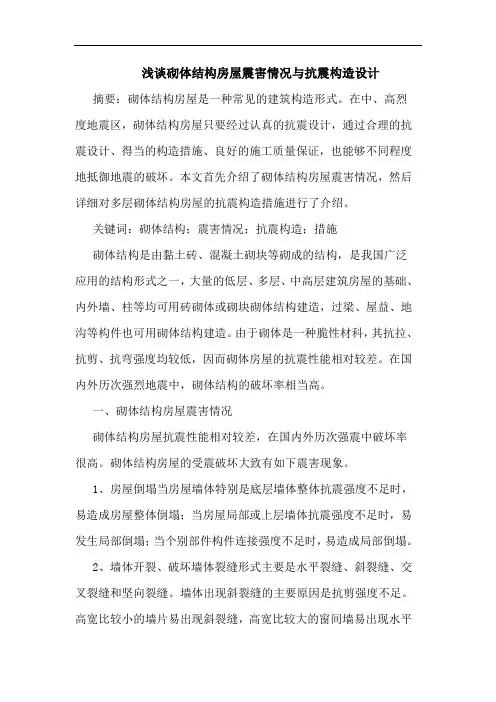 浅谈砌体结构房屋震害情况与抗震构造设计

摘要：砌体结构房屋是一种常见的建筑构造形式。在中、高烈度地震区，砌体结构房屋只要经过认真的抗震设计，通过合理的抗震设计、得当的构造措施、良好的施工质量保证，也能够不同程度地抵御地震的破坏。本文首先介绍了砌体结构房屋震害情况，然后详细对多层砌体结构房屋的抗震构造措施进行了介绍。

关键词：砌体结构；震害情况；抗震构造；措施

砌体结构是由黏土砖、混凝土砌块等砌成的结构，是我国广泛应用的结构形式之一，大量的低层、多层、中高层建筑房屋的基础、内外墙、柱等均可用砖砌体或砌块砌体结构建造，过梁、屋盖、地沟等构件也可用砌体结构建造。由于砌体是一种脆性材料，其抗拉、抗剪、抗弯强度均较低，因而砌体房屋的抗震性能相对较差。在国内外历次强烈地震中，砌体结构的破坏率相当高。

一、砌体结构房屋震害情况

砌体结构房屋抗震性能相对较差，在国内外历次强震中破坏率很高。砌体结构房屋的受震破坏大致有如下震害现象。

1、房屋倒塌当房屋墙体特别是底层墙体整体抗震强度不足时，易造成房屋整体倒塌；当房屋局部或上层墙体抗震强度不足时，易发生局部倒塌；当个别部件构件连接强度不足时，易造成局部倒塌。

2、墙体开裂、破坏墙体裂缝形式主要是水平裂缝、斜裂缝、交叉裂缝和竖向裂缝。墙体出现斜裂缝的主要原因是抗剪强度不足。高宽比较小的墙片易出现斜裂缝，高宽比较大的窗间墙易出现水平